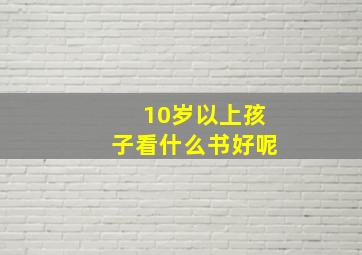 10岁以上孩子看什么书好呢